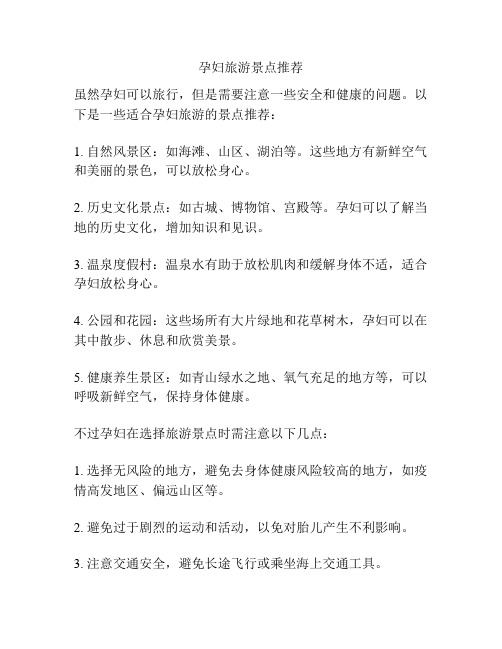 孕妇旅游景点推荐

虽然孕妇可以旅行，但是需要注意一些安全和健康的问题。以下是一些适合孕妇旅游的景点推荐：

1. 自然风景区：如海滩、山区、湖泊等。这些地方有新鲜空气和美丽的景色，可以放松身心。

2. 历史文化景点：如古城、博物馆、宫殿等。孕妇可以了解当地的历史文化，增加知识和见识。

3. 温泉度假村：温泉水有助于放松肌肉和缓解身体不适，适合孕妇放松身心。

4. 公园和花园：这些场所有大片绿地和花草树木，孕妇可以在其中散步、休息和欣赏美景。

5. 健康养生景区：如青山绿水之地、氧气充足的地方等，可以呼吸新鲜空气，保持身体健康。

不过孕妇在选择旅游景点时需注意以下几点：

1. 选择无风险的地方，避免去身体健康风险较高的地方，如疫情高发地区、偏远山区等。

2. 避免过于剧烈的运动和活动，以免对胎儿产生不利影响。

3. 注意交通安全，避免长途飞行或乘坐海上交通工具。